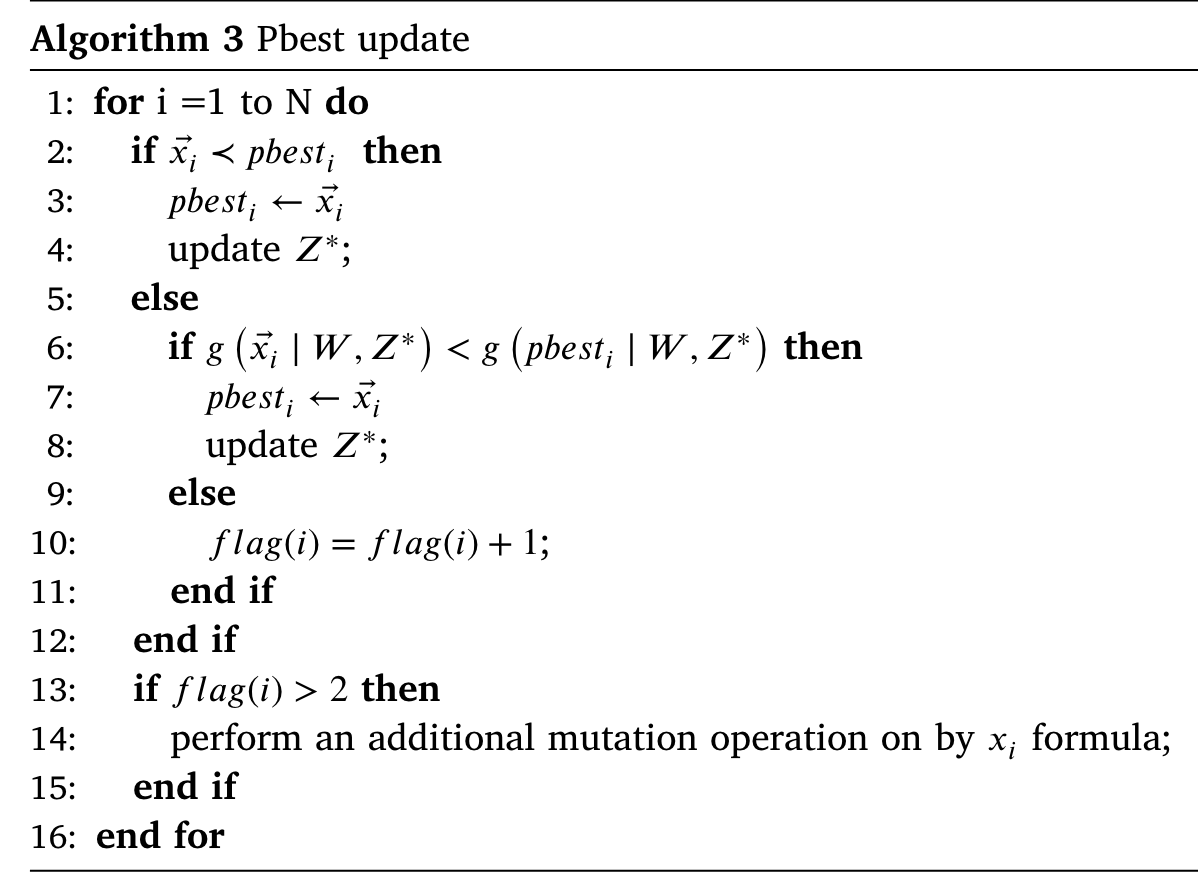 Algorithm 3 Pbest update

1: for i =1 to N do
2: if $\vec{x}_i \prec pbest_i$ then
3: $pbest_i \leftarrow \vec{x}_i$
4: update $Z^*$;
5: else
6: if $g\left(\vec{x}_i \mid W, Z^*\right) < g\left(pbest_i \mid W, Z^*\right)$ then
7: $pbest_i \leftarrow \vec{x}_i$
8: update $Z^*$;
9: else
10: $flag(i) = flag(i) + 1$;
11: end if
12: end if
13: if $flag(i) > 2$ then
14: perform an additional mutation operation on by $x_i$ formula;
15: end if
16: end for